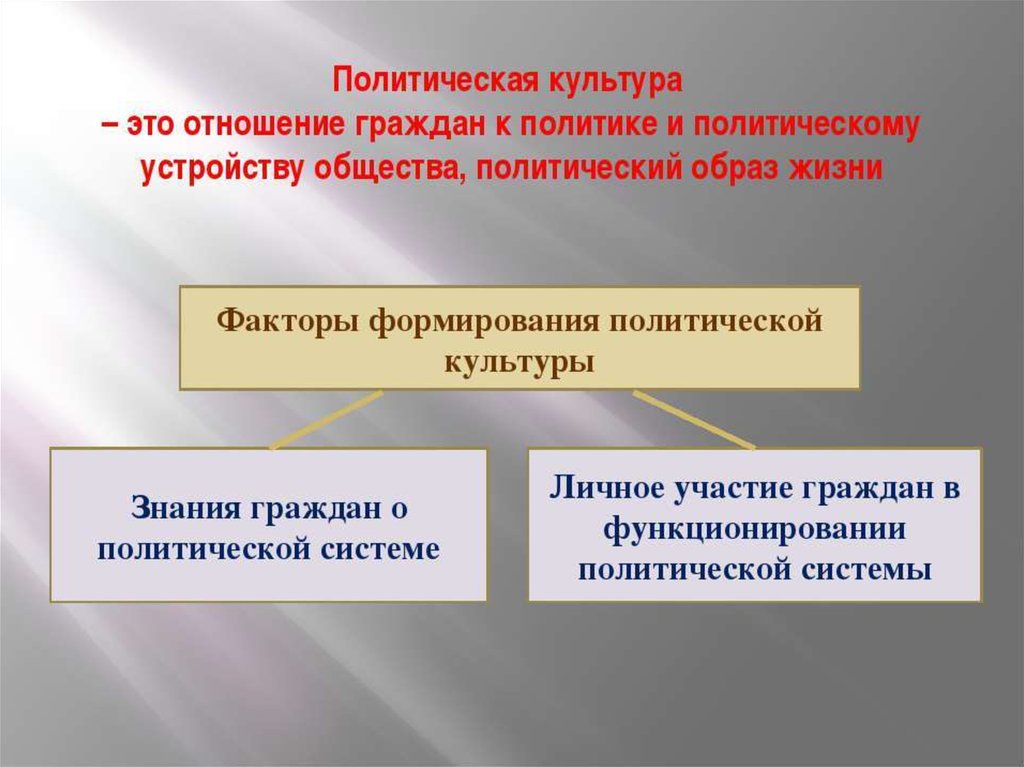 Политическая культура
– это отношение граждан к политике и политическому устройству общества, политический образ жизни

Факторы формирования политической культуры

Знания граждан о политической системе

Личное участие граждан в функционировании политической системы